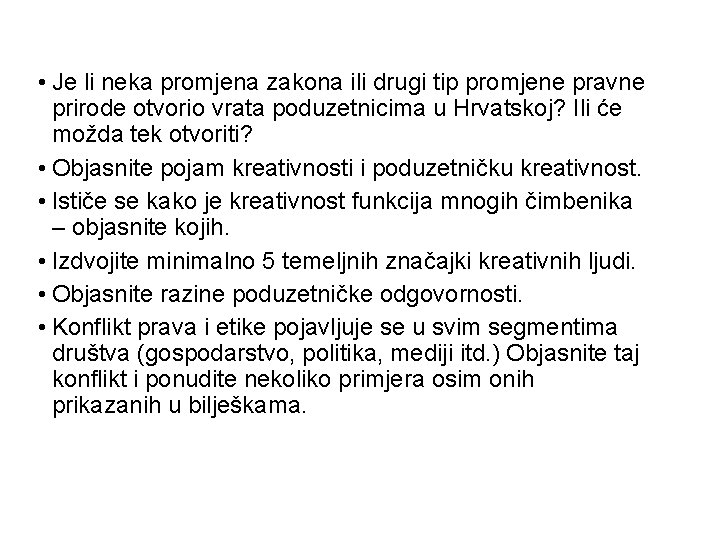 • Je li neka promjena zakona ili drugi tip promjene pravne prirode otvorio vrata poduzetnicima u Hrvatskoj? Ili će možda tek otvoriti?

• Objasnite pojam kreativnosti i poduzetničku kreativnost.

• Ističe se kako je kreativnost funkcija mnogih čimbenika – objasnite kojih.

• Izdvojite minimalno 5 temeljnih značajki kreativnih ljudi.

• Objasnite razine poduzetničke odgovornosti.

• Konflikt prava i etike pojavljuje se u svim segmentima društva (gospodarstvo, politika, mediji itd.) Objasnite taj konflikt i ponudite nekoliko primjera osim onih prikazanih u bilješkama.